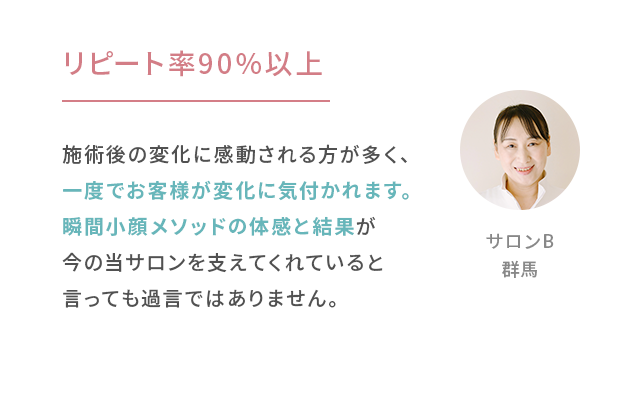 リピート率90%以上

施術後の変化に感動される方が多く、一度でお客様が変化に気付かれます。瞬間小顔メソッドの体感と結果が今の当サロンを支えてくれていると言っても過言ではありません。

サロンB
群馬